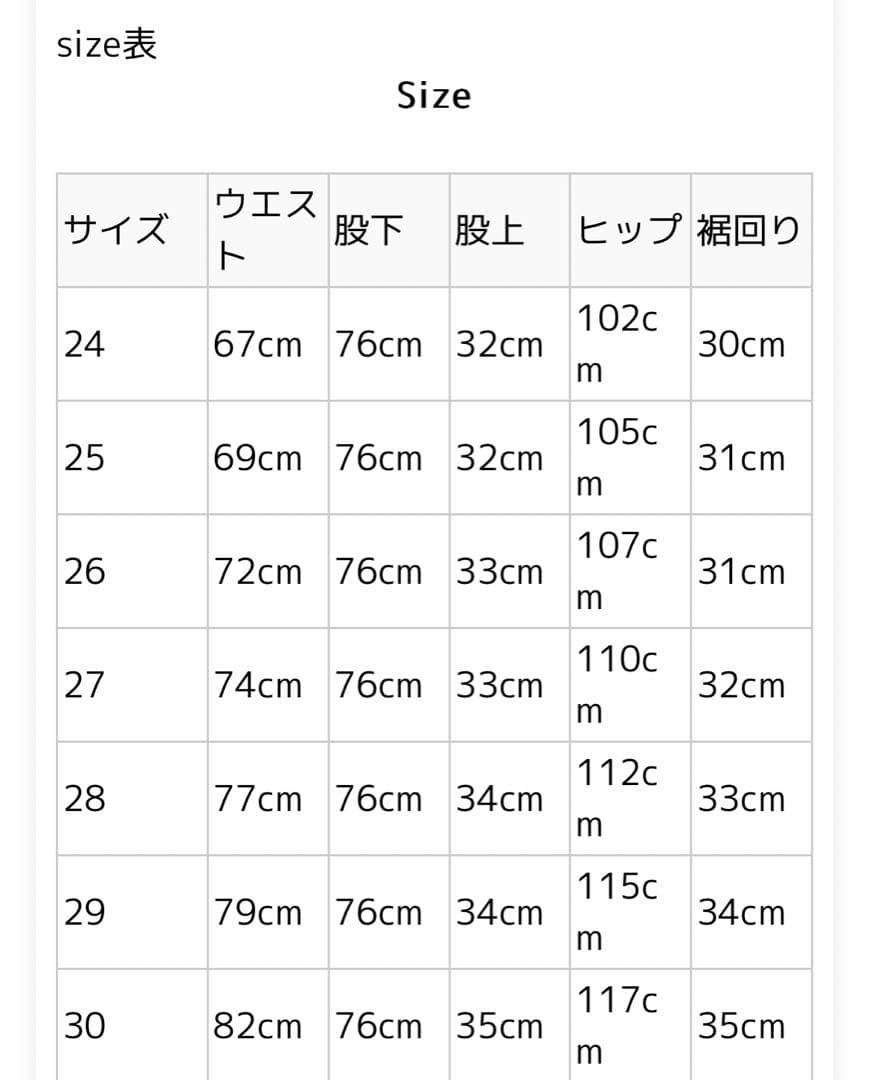 size表

Size

| サイズ | ウエスト | 股下 | 股上 | ヒップ | 裾回り |
|---|---|---|---|---|---|
| 24 | 67cm | 76cm | 32cm | 102cm | 30cm |
| 25 | 69cm | 76cm | 32cm | 105cm | 31cm |
| 26 | 72cm | 76cm | 33cm | 107cm | 31cm |
| 27 | 74cm | 76cm | 33cm | 110cm | 32cm |
| 28 | 77cm | 76cm | 34cm | 112cm | 33cm |
| 29 | 79cm | 76cm | 34cm | 115cm | 34cm |
| 30 | 82cm | 76cm | 35cm | 117cm | 35cm |